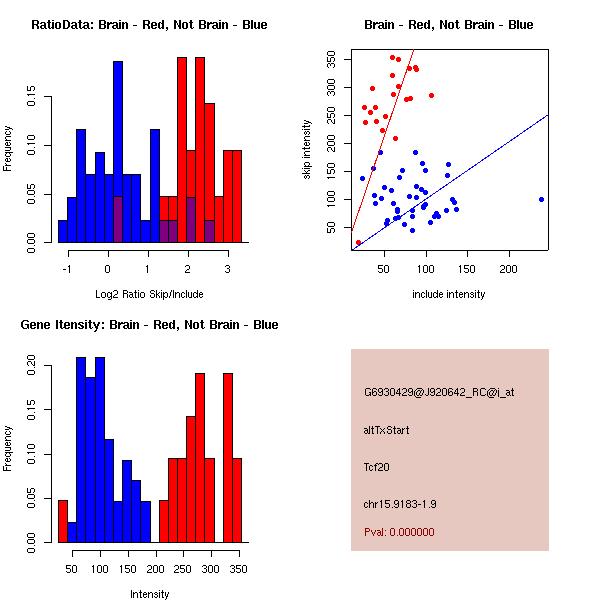 RatioData: Brain - Red, Not Brain - Blue

Frequency

0.00 0.05 0.10 0.15

-1 0 1 2 3

Log2 Ratio Skip/Include

Brain - Red, Not Brain - Blue

skip intensity

50 100 150 200 250 300 350

50 100 150 200

include intensity

Gene Itensity: Brain - Red, Not Brain - Blue

Frequency

0.00 0.05 0.10 0.15 0.20

50 100 150 200 250 300 350

Intensity

G6930429@J920642_RC@i_at

altTxStart

Tcf20

chr15.9183-1.9

Pval: 0.000000